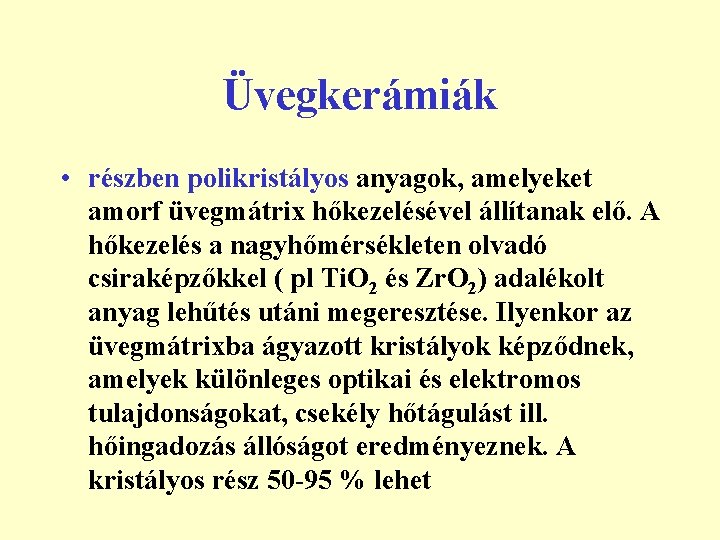 Üvegkerámiák

• részben polikristályos anyagok, amelyeket amorf üvegmátrix hőkezelésével állítanak elő. A hőkezelés a nagyhőmérsékleten olvadó csiraképzőkkel ( pl $TiO_2$ és $ZrO_2$) adalékolt anyag lehűtés utáni megeresztése. Ilyenkor az üvegmátrixba ágyazott kristályok képződnek, amelyek különleges optikai és elektromos tulajdonságokat, csekély hőtágulást ill. hőingadozás állóságot eredményeznek. A kristályos rész 50-95 % lehet